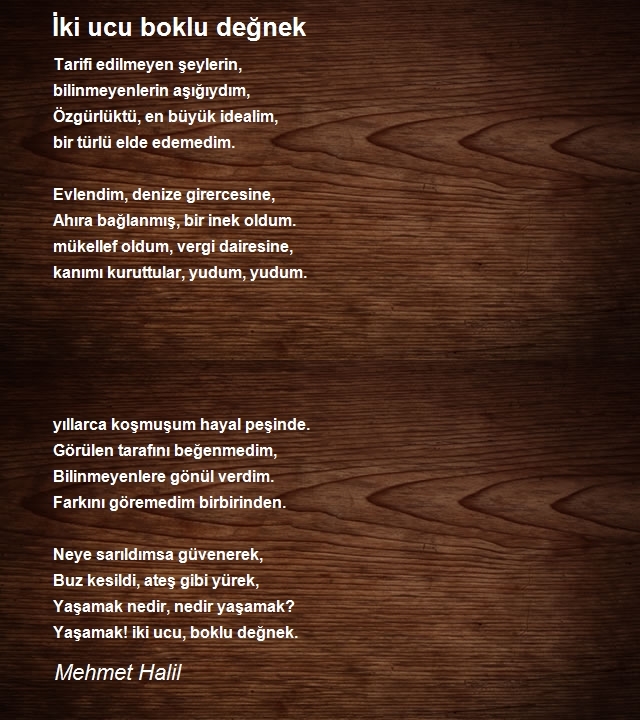 İki ucu boklu değnek

Tarifi edilmeyen şeylerin,
bilinmeyenlerin aşığıydım,
Özgürlüktü, en büyük idealim,
bir türlü elde edemedim.

Evlendim, denize girercesine,
Ahıra bağlanmış, bir inek oldum.
mükellef oldum, vergi dairesine,
kanımı kuruttular, yudum, yudum.

yıllarca koşmuşum hayal peşinde.
Görülen tarafını beğenmedim,
Bilinmeyenlere gönül verdim.
Farkını göremedim birbirinden.

Neye sarıldımsa güvenerek,
Buz kesildi, ateş gibi yürek,
Yaşamak nedir, nedir yaşamak?
Yaşamak! iki ucu, boklu değnek.

Mehmet Halil